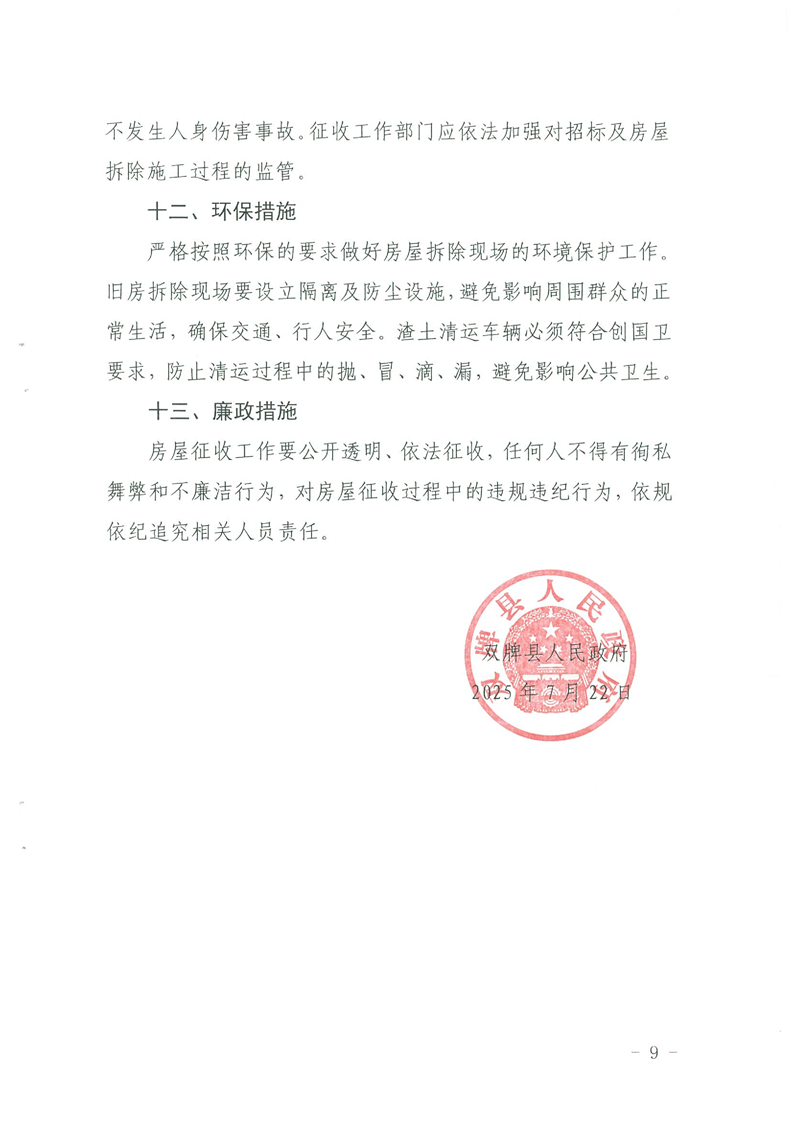 不发生人身伤害事故。征收工作部门应依法加强对招标及房屋拆除施工过程的监管。

十二、环保措施

严格按照环保的要求做好房屋拆除现场的环境保护工作。旧房拆除现场要设立隔离及防尘设施，避免影响周围群众的正常生活，确保交通、行人安全。渣土清运车辆必须符合创国卫要求，防止清运过程中的抛、冒、滴、漏，避免影响公共卫生。

十三、廉政措施

房屋征收工作要公开透明、依法征收，任何人不得有徇私舞弊和不廉洁行为，对房屋征收过程中的违规违纪行为，依规依纪追究相关人员责任。

双牌县人民政府

双牌县人民政府
2025年7月22日

- 9 -